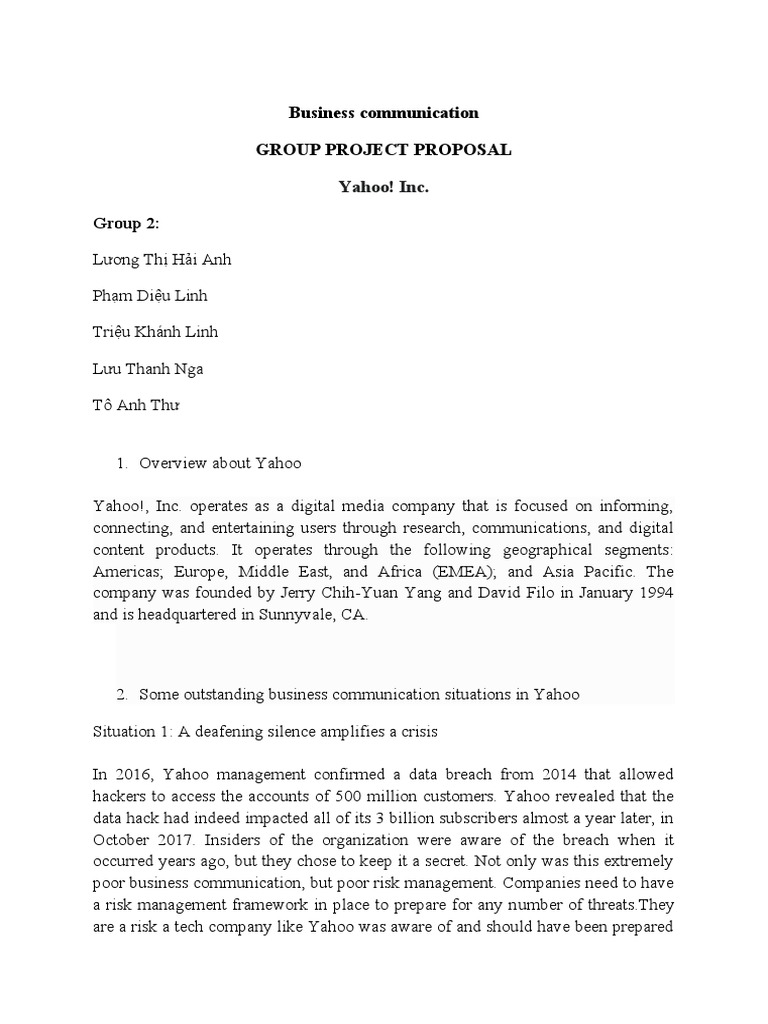 Business communication

GROUP PROJECT PROPOSAL

Yahoo! Inc.

Group 2:

Lương Thị Hải Anh

Phạm Diệu Linh

Triệu Khánh Linh

Lưu Thanh Nga

Tô Anh Thư

1. Overview about Yahoo

Yahoo!, Inc. operates as a digital media company that is focused on informing, connecting, and entertaining users through research, communications, and digital content products. It operates through the following geographical segments: Americas; Europe, Middle East, and Africa (EMEA); and Asia Pacific. The company was founded by Jerry Chih-Yuan Yang and David Filo in January 1994 and is headquartered in Sunnyvale, CA.

2. Some outstanding business communication situations in Yahoo

Situation 1: A deafening silence amplifies a crisis

In 2016, Yahoo management confirmed a data breach from 2014 that allowed hackers to access the accounts of 500 million customers. Yahoo revealed that the data hack had indeed impacted all of its 3 billion subscribers almost a year later, in October 2017. Insiders of the organization were aware of the breach when it occurred years ago, but they chose to keep it a secret. Not only was this extremely poor business communication, but poor risk management. Companies need to have a risk management framework in place to prepare for any number of threats.They are a risk a tech company like Yahoo was aware of and should have been prepared